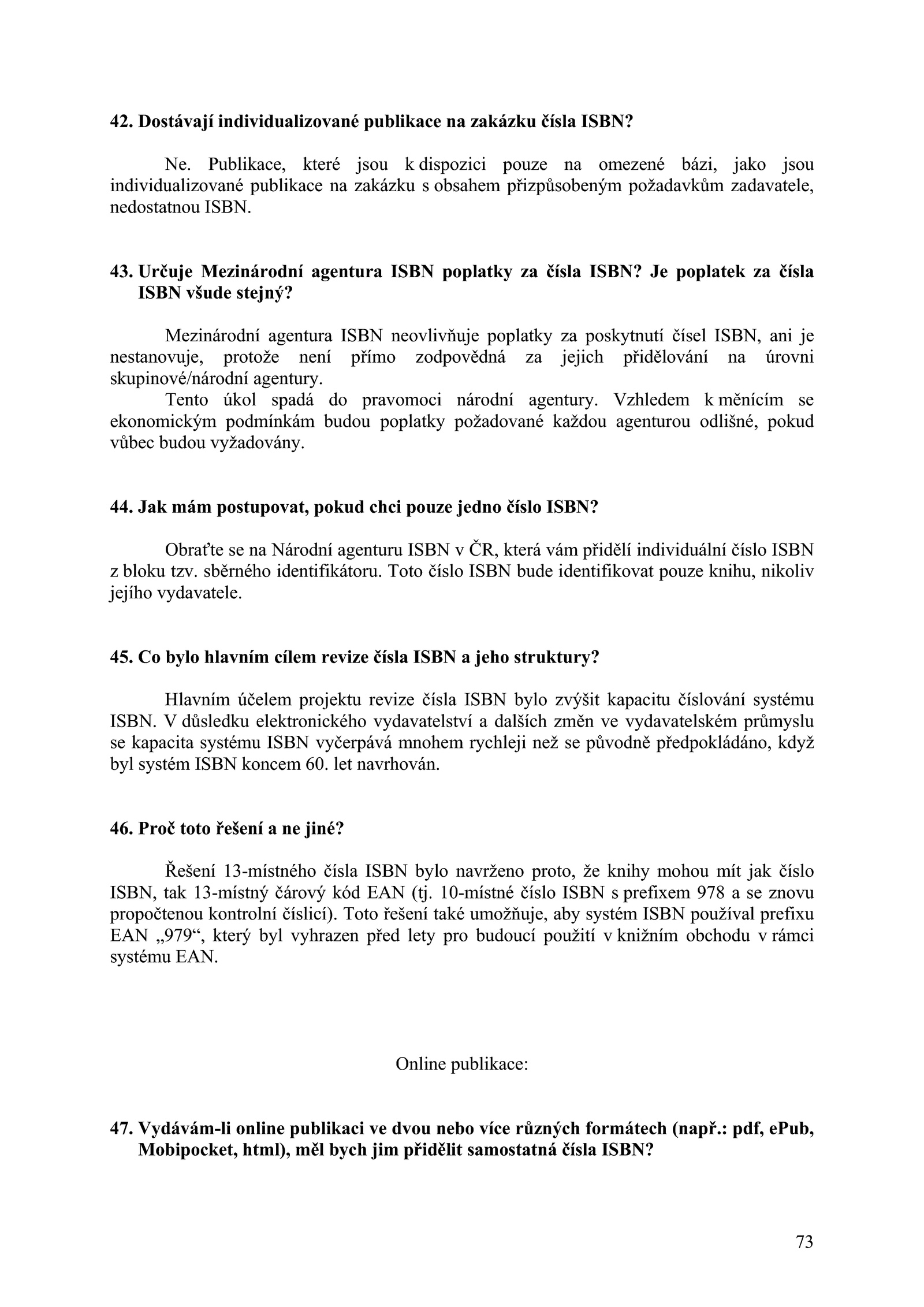 42. Dostávají individualizované publikace na zakázku čísla ISBN?

Ne. Publikace, které jsou k dispozici pouze na omezené bázi, jako jsou individualizované publikace na zakázku s obsahem přizpůsobeným požadavkům zadavatele, nedostatnou ISBN.

43. Určuje Mezinárodní agentura ISBN poplatky za čísla ISBN? Je poplatek za čísla ISBN všude stejný?

Mezinárodní agentura ISBN neovlivňuje poplatky za poskytnutí čísel ISBN, ani je nestanovuje, protože není přímo zodpovědná za jejich přidělování na úrovni skupinové/národní agentury.
Tento úkol spadá do pravomoci národní agentury. Vzhledem k měnícím se ekonomickým podmínkám budou poplatky požadované každou agenturou odlišné, pokud vůbec budou vyžadovány.

44. Jak mám postupovat, pokud chci pouze jedno číslo ISBN?

Obraťte se na Národní agenturu ISBN v ČR, která vám přidělí individuální číslo ISBN z bloku tzv. sběrného identifikátoru. Toto číslo ISBN bude identifikovat pouze knihu, nikoliv jejího vydavatele.

45. Co bylo hlavním cílem revize čísla ISBN a jeho struktury?

Hlavním účelem projektu revize čísla ISBN bylo zvýšit kapacitu číslování systému ISBN. V důsledku elektronického vydavatelství a dalších změn ve vydavatelském průmyslu se kapacita systému ISBN vyčerpává mnohem rychleji než se původně předpokládáno, když byl systém ISBN koncem 60. let navrhován.

46. Proč toto řešení a ne jiné?

Řešení 13-místného čísla ISBN bylo navrženo proto, že knihy mohou mít jak číslo ISBN, tak 13-místný čárový kód EAN (tj. 10-místné číslo ISBN s prefixem 978 a se znovu propočtenou kontrolní číslicí). Toto řešení také umožňuje, aby systém ISBN používal prefixu EAN „979“, který byl vyhrazen před lety pro budoucí použití v knižním obchodu v rámci systému EAN.

Online publikace:

47. Vydávám-li online publikaci ve dvou nebo více různých formátech (např.: pdf, ePub, Mobipocket, html), měl bych jim přidělit samostatná čísla ISBN?

73